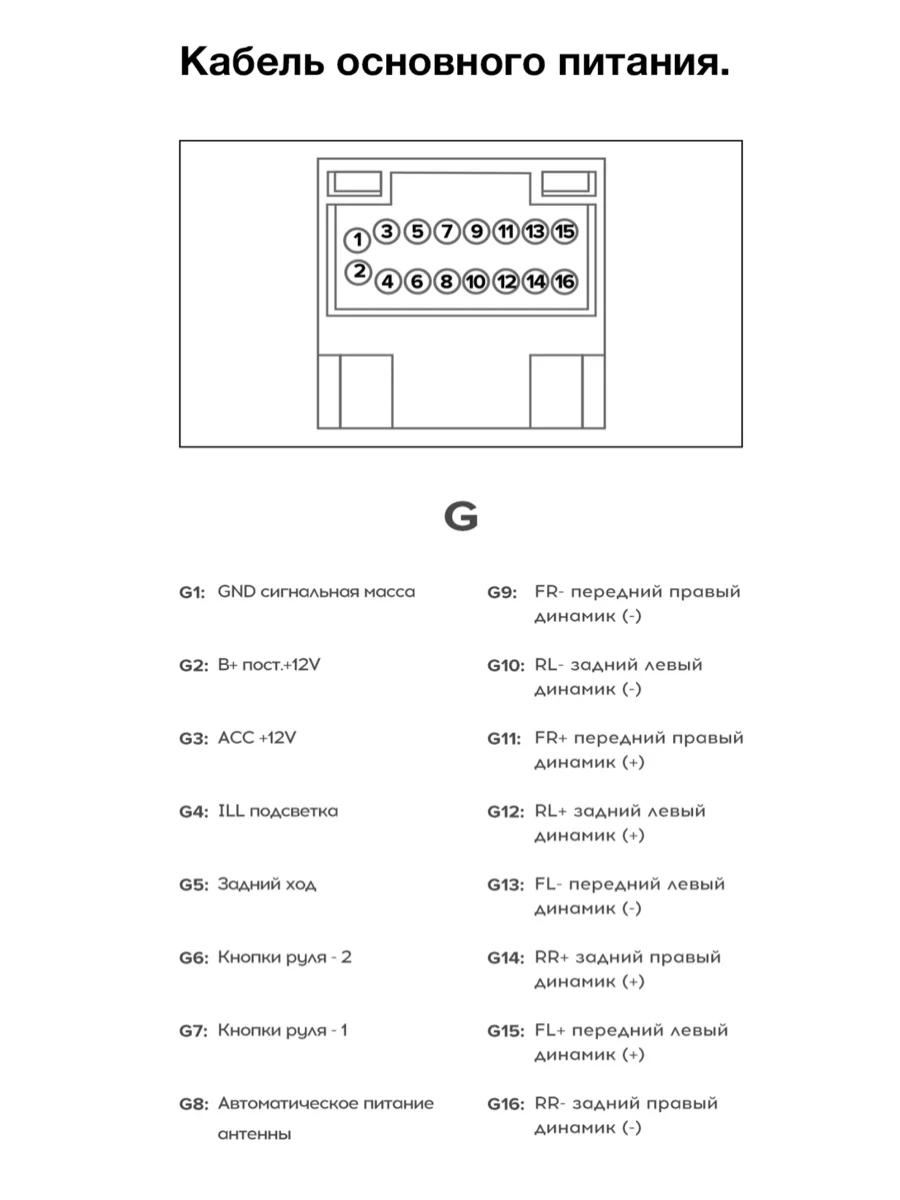 Кабель основного питания.

1 3 5 7 9 11 13 15
2 4 6 8 10 12 14 16

G

G1: GND сигнальная масса

G2: B+ пост.+12V

G3: ACC +12V

G4: ILL подсветка

G5: Задний ход

G6: Кнопки руля - 2

G7: Кнопки руля - 1

G8: Автоматическое питание антенны

G9: FR- передний правый динамик (-)

G10: RL- задний левый динамик (-)

G11: FR+ передний правый динамик (+)

G12: RL+ задний левый динамик (+)

G13: FL- передний левый динамик (-)

G14: RR+ задний правый динамик (+)

G15: FL+ передний левый динамик (+)

G16: RR- задний правый динамик (-)